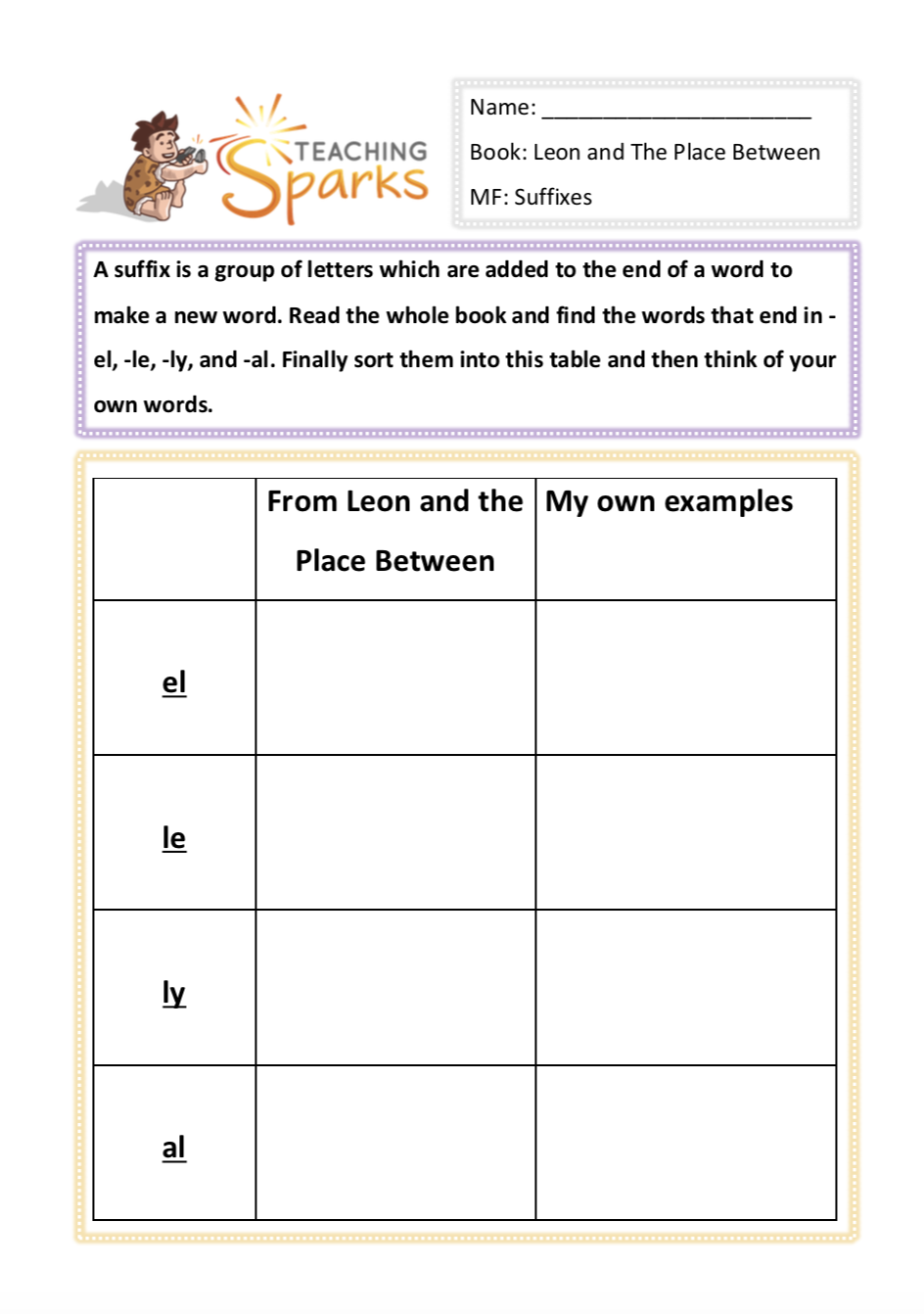 TEACHING Sparks

Name: ______________________

Book: Leon and The Place Between

MF: Suffixes

A suffix is a group of letters which are added to the end of a word to make a new word. Read the whole book and find the words that end in -el, -le, -ly, and -al. Finally sort them into this table and then think of your own words.

| | From Leon and the Place Between | My own examples |
|---|---|---|
| el | | |
| le | | |
| ly | | |
| al | | |